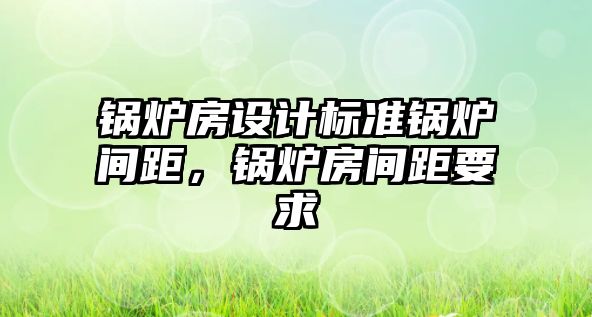 锅炉房设计标准锅炉间距，锅炉房间距要求